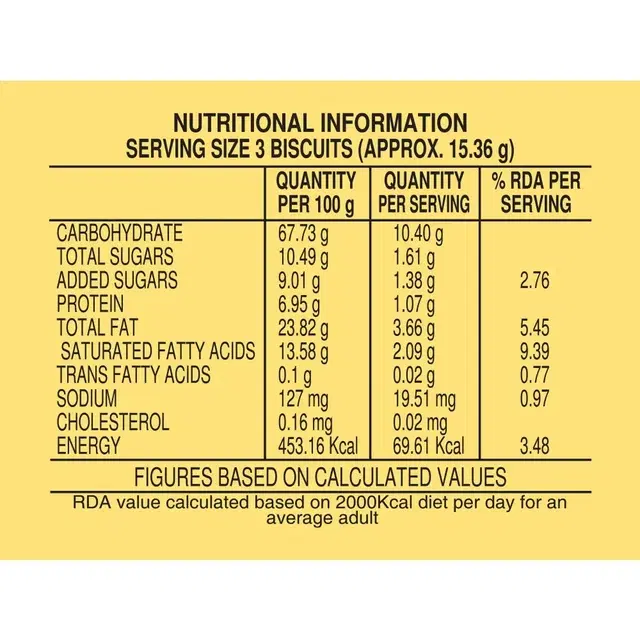 NUTRITIONAL INFORMATION
SERVING SIZE 3 BISCUITS (APPROX. 15.36 g)

| | QUANTITY PER 100 g | QUANTITY PER SERVING | % RDA PER SERVING |
|---|---|---|---|
| CARBOHYDRATE | 67.73 g | 10.40 g | |
| TOTAL SUGARS | 10.49 g | 1.61 g | |
| ADDED SUGARS | 9.01 g | 1.38 g | 2.76 |
| PROTEIN | 6.95 g | 1.07 g | |
| TOTAL FAT | 23.82 g | 3.66 g | 5.45 |
| SATURATED FATTY ACIDS | 13.58 g | 2.09 g | 9.39 |
| TRANS FATTY ACIDS | 0.1 g | 0.02 g | 0.77 |
| SODIUM | 127 mg | 19.51 mg | 0.97 |
| CHOLESTEROL | 0.16 mg | 0.02 mg | |
| ENERGY | 453.16 Kcal | 69.61 Kcal | 3.48 |

FIGURES BASED ON CALCULATED VALUES

RDA value calculated based on 2000Kcal diet per day for an average adult